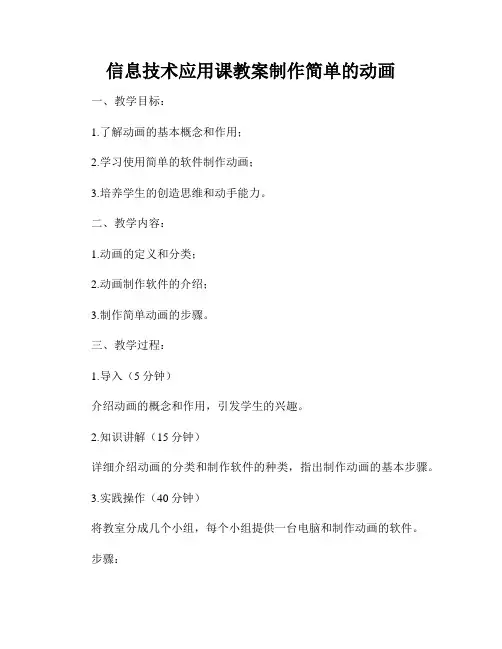 信息技术应用课教案制作简单的动画

一、教学目标：

1.了解动画的基本概念和作用；

2.学习使用简单的软件制作动画；

3.培养学生的创造思维和动手能力。

二、教学内容：

1.动画的定义和分类；

2.动画制作软件的介绍；

3.制作简单动画的步骤。

三、教学过程：

1.导入（5 分钟）

介绍动画的概念和作用，引发学生的兴趣。

2.知识讲解（15 分钟）

详细介绍动画的分类和制作软件的种类，指出制作动画的基本步骤。

3.实践操作（40 分钟）

将教室分成几个小组，每个小组提供一台电脑和制作动画的软件。

步骤：